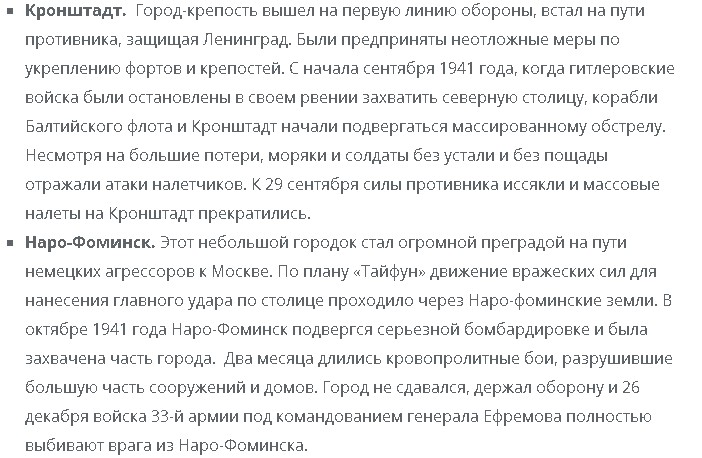 ▪ **Кронштадт.** Город-крепость вышел на первую линию обороны, встал на пути противника, защищая Ленинград. Были предприняты неотложные меры по укреплению фортов и крепостей. С начала сентября 1941 года, когда гитлеровские войска были остановлены в своем рвении захватить северную столицу, корабли Балтийского флота и Кронштадт начали подвергаться массированному обстрелу. Несмотря на большие потери, моряки и солдаты без устали и без пощады отражали атаки налетчиков. К 29 сентября силы противника иссякли и массовые налеты на Кронштадт прекратились.

▪ **Наро-Фоминск.** Этот небольшой городок стал огромной преградой на пути немецких агрессоров к Москве. По плану «Тайфун» движение вражеских сил для нанесения главного удара по столице проходило через Наро-фоминские земли. В октябре 1941 года Наро-Фоминск подвергся серьезной бомбардировке и была захвачена часть города. Два месяца длились кровопролитные бои, разрушившие большую часть сооружений и домов. Город не сдавался, держал оборону и 26 декабря войска 33-й армии под командованием генерала Ефремова полностью выбивают врага из Наро-Фоминска.